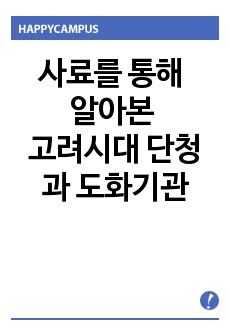 HAPPYCAMPUS

사료를 통해 알아본 고려시대 단청과 도화기관